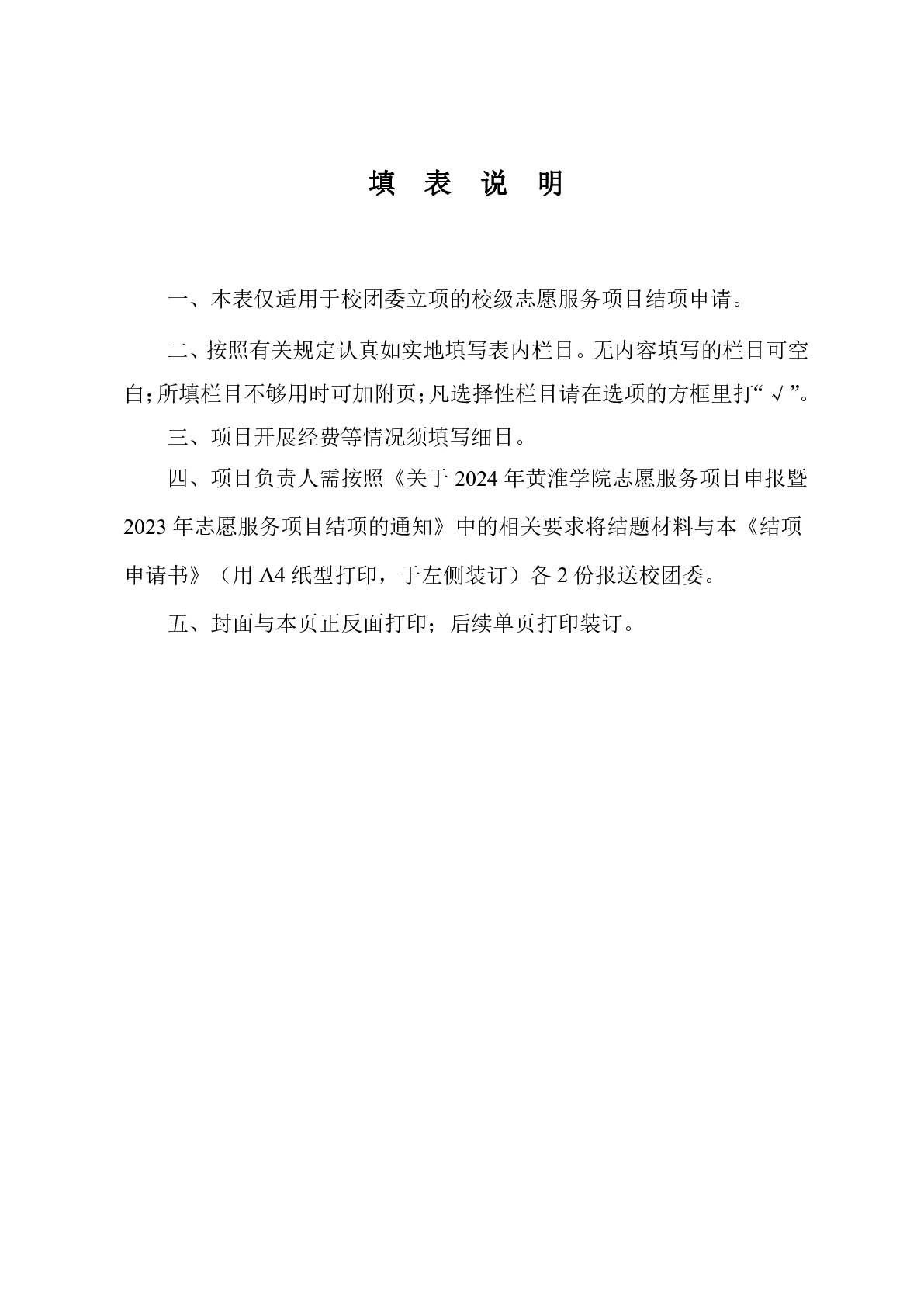 填 表 说 明

一、本表仅适用于校团委立项的校级志愿服务项目结项申请。

二、按照有关规定认真如实地填写表内栏目。无内容填写的栏目可空白;所填栏目不够用时可加附页;凡选择性栏目请在选项的方框里打“√”。

三、项目开展经费等情况须填写细目。

四、项目负责人需按照《关于 2024 年黄淮学院志愿服务项目申报暨 2023 年志愿服务项目结项的通知》中的相关要求将结题材料与本《结项申请书》（用 A4 纸型打印，于左侧装订）各 2 份报送校团委。

五、封面与本页正反面打印；后续单页打印装订。